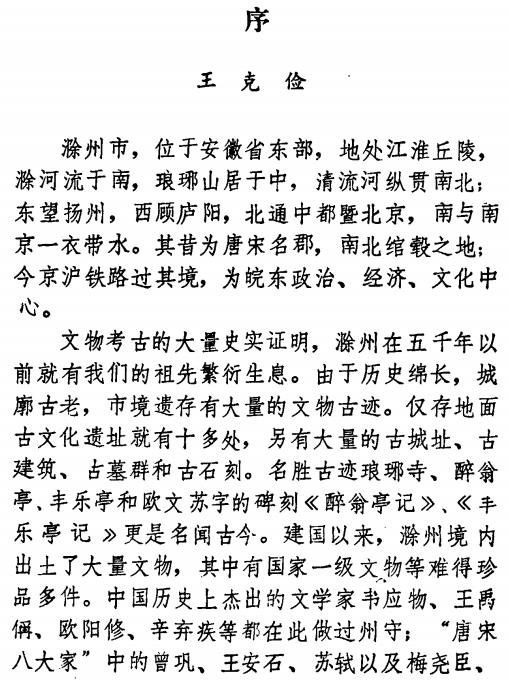 序

王克俭

滁州市，位于安徽省东部，地处江淮丘陵，滁河流于南，琅琊山居于中，清流河纵贯南北；东望扬州，西顾庐阳，北通中都暨北京，南与南京一衣带水。其昔为唐宋名郡，南北绾毂之地；今京沪铁路过其境，为皖东政治、经济、文化中心。

文物考古的大量史实证明，滁州在五千年以前就有我们的祖先繁衍生息。由于历史绵长，城廓古老，市境遗存有大量的文物古迹。仅存地面古文化遗址就有十多处，另有大量的古城址、古建筑、古墓群和古石刻。名胜古迹琅琊寺、醉翁亭、丰乐亭和欧文苏字的碑刻《醉翁亭记》、《丰乐亭记》更是名闻古今。建国以来，滁州境内出土了大量文物，其中有国家一级文物等难得珍品多件。中国历史上杰出的文学家韦应物、王禹偁、欧阳修、辛弃疾等都在此做过州守；“唐宋八大家”中的曾巩、王安石、苏轼以及梅尧臣、